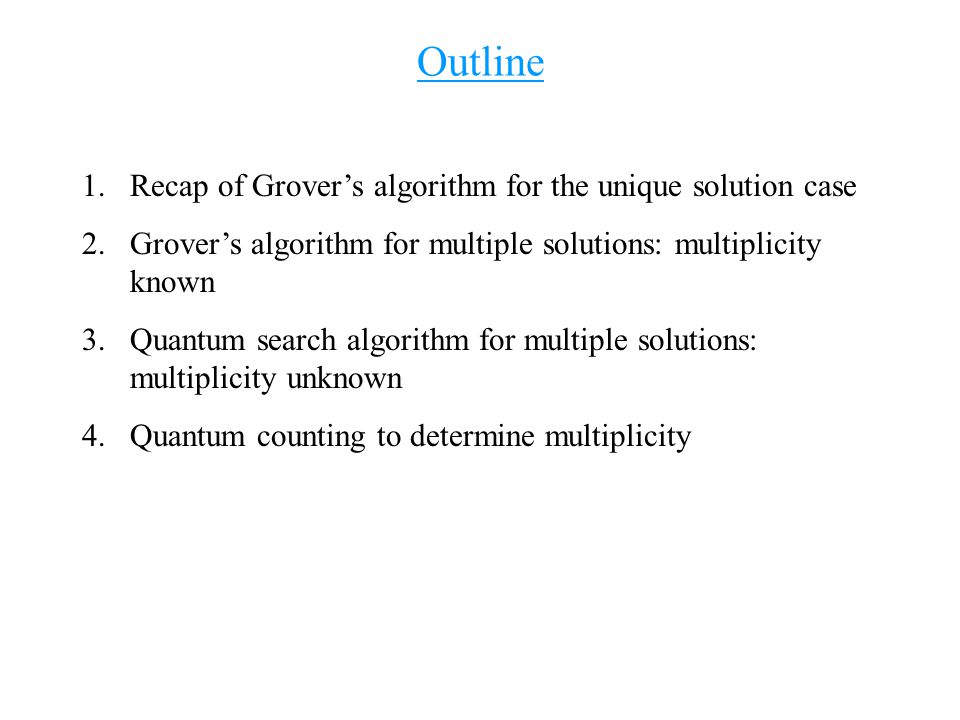 Outline

1. Recap of Grover’s algorithm for the unique solution case

2. Grover’s algorithm for multiple solutions: multiplicity known

3. Quantum search algorithm for multiple solutions: multiplicity unknown

4. Quantum counting to determine multiplicity